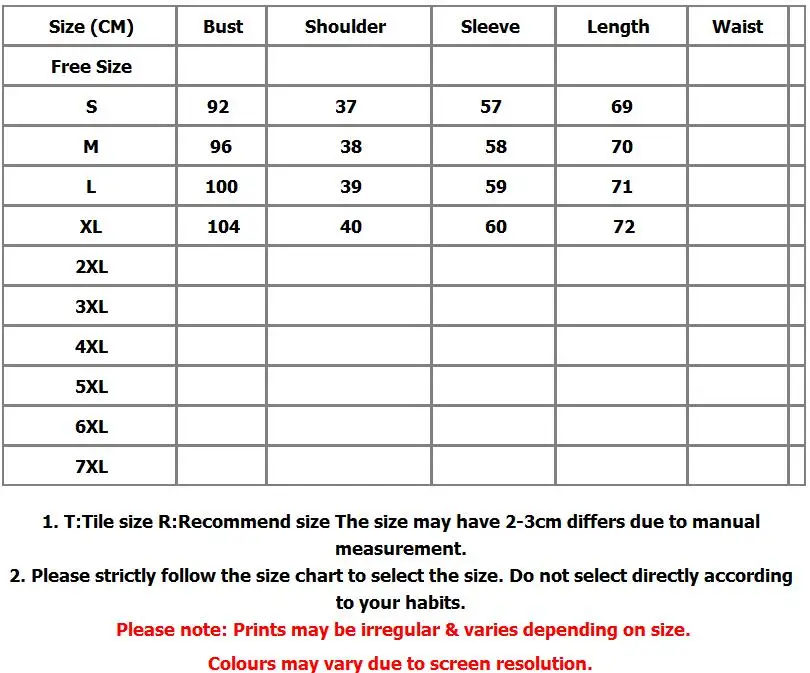 | Size (CM) | Bust | Shoulder | Sleeve | Length | Waist | |
|---|---|---|---|---|---|---|
| Free Size | | | | | | |
| S | 92 | 37 | 57 | 69 | | |
| M | 96 | 38 | 58 | 70 | | |
| L | 100 | 39 | 59 | 71 | | |
| XL | 104 | 40 | 60 | 72 | | |
| 2XL | | | | | | |
| 3XL | | | | | | |
| 4XL | | | | | | |
| 5XL | | | | | | |
| 6XL | | | | | | |
| 7XL | | | | | | |

1. T:Tile size R:Recommend size The size may have 2-3cm differs due to manual measurement.
2. Please strictly follow the size chart to select the size. Do not select directly according to your habits.
Please note: Prints may be irregular & varies depending on size.
Colours may vary due to screen resolution.